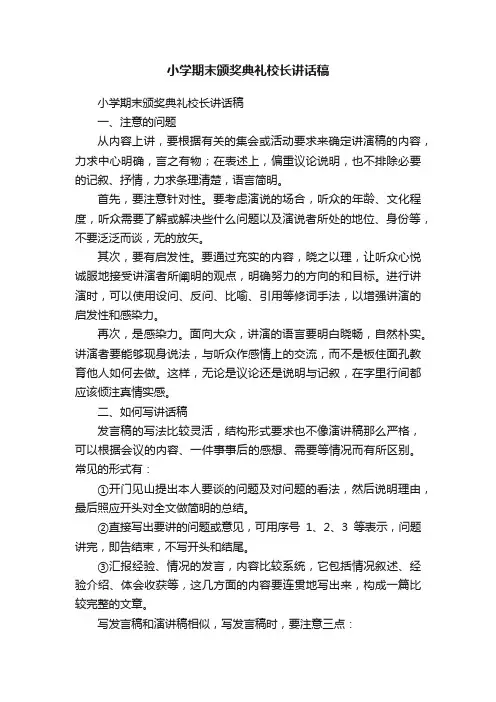 小学期末颁奖典礼校长讲话稿

小学期末颁奖典礼校长讲话稿

一、注意的问题

从内容上讲，要根据有关的集会或活动要求来确定讲演稿的内容，力求中心明确，言之有物；在表述上，偏重议论说明，也不排除必要的记叙、抒情，力求条理清楚，语言简明。

首先，要注意针对性。要考虑演说的场合，听众的年龄、文化程度，听众需要了解或解决些什么问题以及演说者所处的地位、身份等，不要泛泛而谈，无的放矢。

其次，要有启发性。要通过充实的内容，晓之以理，让听众心悦诚服地接受讲演者所阐明的观点，明确努力的方向的和目标。进行讲演时，可以使用设问、反问、比喻、引用等修词手法，以增强讲演的启发性和感染力。

再次，是感染力。面向大众，讲演的语言要明白晓畅，自然朴实。讲演者要能够现身说法，与听众作感情上的交流，而不是板住面孔教育他人如何去做。这样，无论是议论还是说明与记叙，在字里行间都应该倾注真情实感。

二、如何写讲话稿

发言稿的写法比较灵活，结构形式要求也不像演讲稿那么严格，可以根据会议的内容、一件事事后的感想、需要等情况而有所区别。常见的形式有：

①开门见山提出本人要谈的问题及对问题的看法，然后说明理由，最后照应开头对全文做简明的总结。

②直接写出要讲的问题或意见，可用序号 1、2、3 等表示，问题讲完，即告结束，不写开头和结尾。

③汇报经验、情况的发言，内容比较系统，它包括情况叙述、经验介绍、体会收获等，这几方面的内容要连贯地写出来，构成一篇比较完整的文章。

写发言稿和演讲稿相似，写发言稿时，要注意三点：